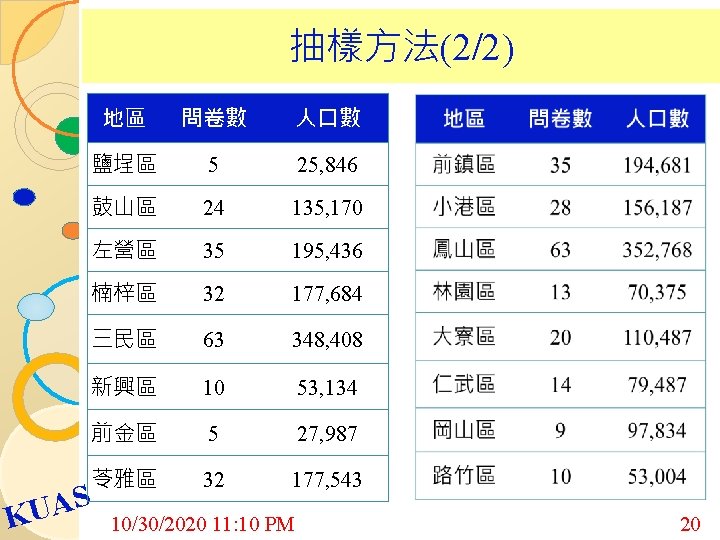 抽樣方法(2/2)

| 地區 | 問卷數 | 人口數 |
|---|---|---|
| 鹽埕區 | 5 | 25,846 |
| 鼓山區 | 24 | 135,170 |
| 左營區 | 35 | 195,436 |
| 楠梓區 | 32 | 177,684 |
| 三民區 | 63 | 348,408 |
| 新興區 | 10 | 53,134 |
| 前金區 | 5 | 27,987 |
| 苓雅區 | 32 | 177,543 |

| 地區 | 問卷數 | 人口數 |
|---|---|---|
| 前鎮區 | 35 | 194,681 |
| 小港區 | 28 | 156,187 |
| 鳳山區 | 63 | 352,768 |
| 林園區 | 13 | 70,375 |
| 大寮區 | 20 | 110,487 |
| 仁武區 | 14 | 79,487 |
| 岡山區 | 9 | 97,834 |
| 路竹區 | 10 | 53,004 |

KUAS

10/30/2020 11:10 PM

20